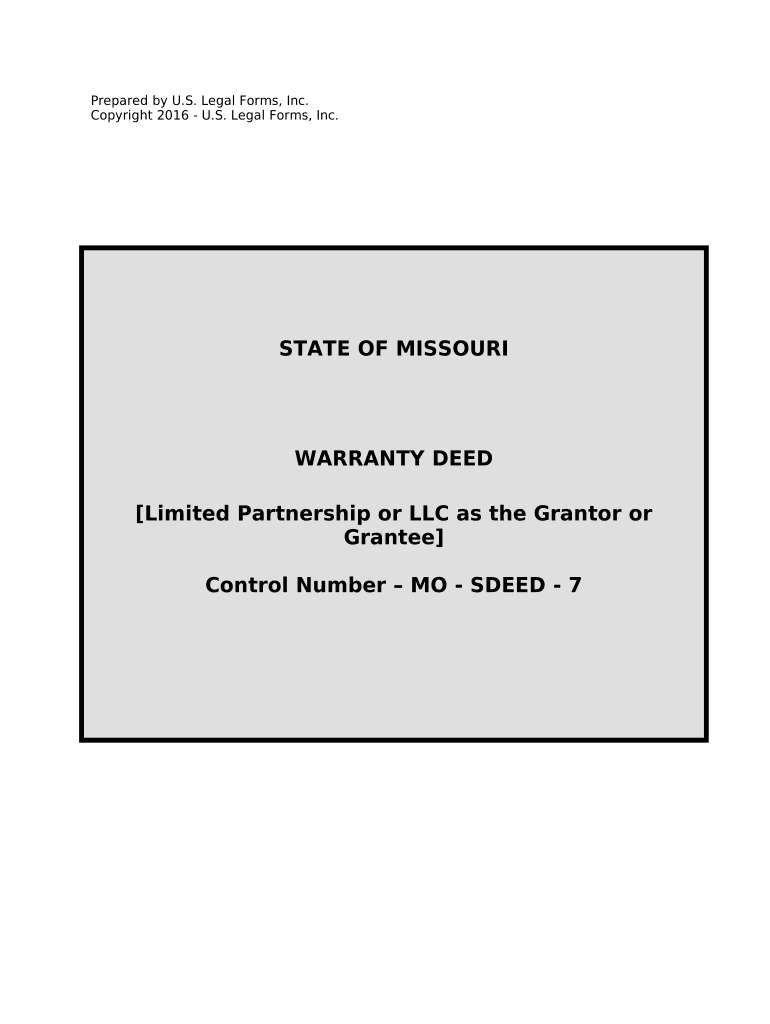 Prepared by U.S. Legal Forms, Inc.
Copyright 2016 - U.S. Legal Forms, Inc.

STATE OF MISSOURI

WARRANTY DEED

[Limited Partnership or LLC as the Grantor or Grantee]

Control Number – MO - SDEED - 7